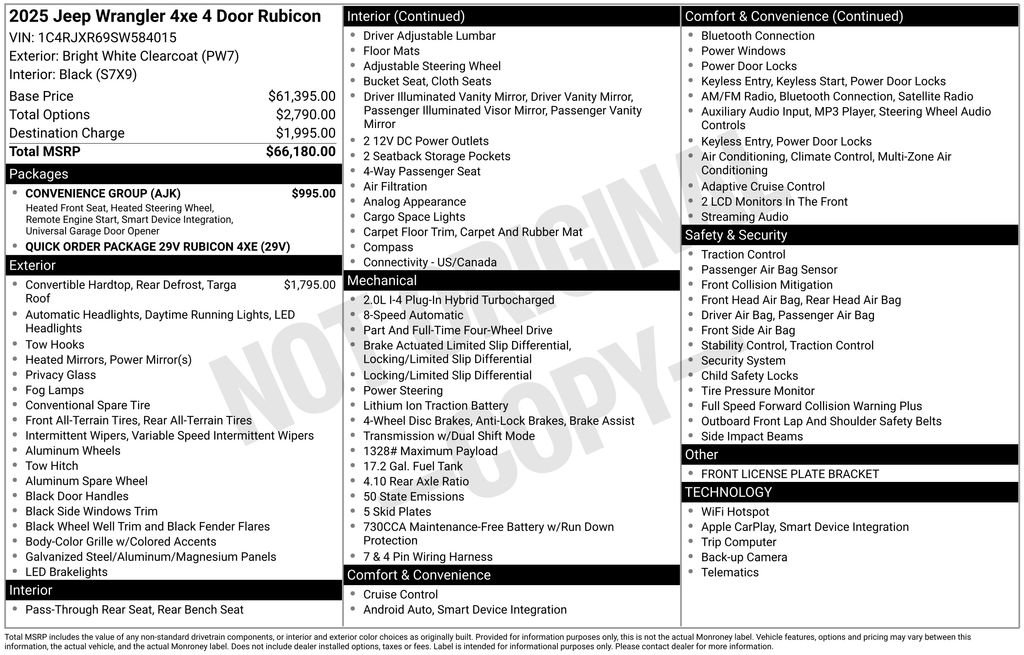 2025 Jeep Wrangler 4xe 4 Door Rubicon
VIN: 1C4RJXR69SW584015
Exterior: Bright White Clearcoat (PW7)
Interior: Black (S7X9)

| | |
|---|---|
| Base Price | $61,395.00 |
| Total Options | $2,790.00 |
| Destination Charge | $1,995.00 |
| Total MSRP | $66,180.00 |

Packages
- CONVENIENCE GROUP (AJK) $995.00
Heated Front Seat, Heated Steering Wheel, Remote Engine Start, Smart Device Integration, Universal Garage Door Opener
- QUICK ORDER PACKAGE 29V RUBICON 4XE (29V)

Exterior
- Convertible Hardtop, Rear Defrost, Targa Roof $1,795.00
- Automatic Headlights, Daytime Running Lights, LED Headlights
- Tow Hooks
- Heated Mirrors, Power Mirror(s)
- Privacy Glass
- Fog Lamps
- Conventional Spare Tire
- Front All-Terrain Tires, Rear All-Terrain Tires
- Intermittent Wipers, Variable Speed Intermittent Wipers
- Aluminum Wheels
- Tow Hitch
- Aluminum Spare Wheel
- Black Door Handles
- Black Side Windows Trim
- Black Wheel Well Trim and Black Fender Flares
- Body-Color Grille w/Colored Accents
- Galvanized Steel/Aluminum/Magnesium Panels
- LED Brakelights

Interior
- Pass-Through Rear Seat, Rear Bench Seat

Interior (Continued)
- Driver Adjustable Lumbar
- Floor Mats
- Adjustable Steering Wheel
- Bucket Seat, Cloth Seats
- Driver Illuminated Vanity Mirror, Driver Vanity Mirror, Passenger Illuminated Visor Mirror, Passenger Vanity Mirror
- 2 12V DC Power Outlets
- 2 Seatback Storage Pockets
- 4-Way Passenger Seat
- Air Filtration
- Analog Appearance
- Cargo Space Lights
- Carpet Floor Trim, Carpet And Rubber Mat
- Compass
- Connectivity - US/Canada

Mechanical
- 2.0L I-4 Plug-In Hybrid Turbocharged
- 8-Speed Automatic
- Part And Full-Time Four-Wheel Drive
- Brake Actuated Limited Slip Differential, Locking/Limited Slip Differential
- Locking/Limited Slip Differential
- Power Steering
- Lithium Ion Traction Battery
- 4-Wheel Disc Brakes, Anti-Lock Brakes, Brake Assist
- Transmission w/Dual Shift Mode
- 1328# Maximum Payload
- 17.2 Gal. Fuel Tank
- 4.10 Rear Axle Ratio
- 50 State Emissions
- 5 Skid Plates
- 730CCA Maintenance-Free Battery w/Run Down Protection
- 7 & 4 Pin Wiring Harness

Comfort & Convenience
- Cruise Control
- Android Auto, Smart Device Integration

Comfort & Convenience (Continued)
- Bluetooth Connection
- Power Windows
- Power Door Locks
- Keyless Entry, Keyless Start, Power Door Locks
- AM/FM Radio, Bluetooth Connection, Satellite Radio
- Auxiliary Audio Input, MP3 Player, Steering Wheel Audio Controls
- Keyless Entry, Power Door Locks
- Air Conditioning, Climate Control, Multi-Zone Air Conditioning
- Adaptive Cruise Control
- 2 LCD Monitors In The Front
- Streaming Audio

Safety & Security
- Traction Control
- Passenger Air Bag Sensor
- Front Collision Mitigation
- Front Head Air Bag, Rear Head Air Bag
- Driver Air Bag, Passenger Air Bag
- Front Side Air Bag
- Stability Control, Traction Control
- Security System
- Child Safety Locks
- Tire Pressure Monitor
- Full Speed Forward Collision Warning Plus
- Outboard Front Lap And Shoulder Safety Belts
- Side Impact Beams

Other
- FRONT LICENSE PLATE BRACKET

TECHNOLOGY
- WiFi Hotspot
- Apple CarPlay, Smart Device Integration
- Trip Computer
- Back-up Camera
- Telematics

NOT ORIGINAL COPY

Total MSRP includes the value of any non-standard drivetrain components, or interior and exterior color choices as originally built. Provided for information purposes only, this is not the actual Monroney label. Vehicle features, options and pricing may vary between this information, the actual vehicle, and the actual Monroney label. Does not include dealer installed options, taxes or fees. Label is intended for informational purposes only. Please contact dealer for more information.